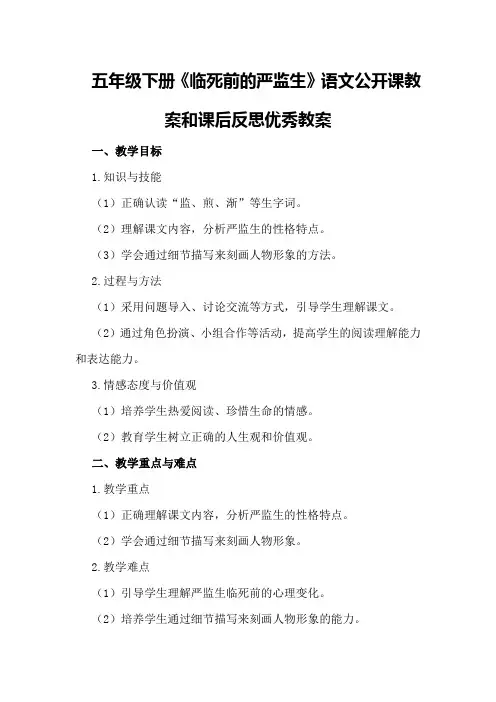 五年级下册《临死前的严监生》语文公开课教案和课后反思优秀教案

一、教学目标

1.知识与技能

（1）正确认读“监、煎、渐”等生字词。

（2）理解课文内容，分析严监生的性格特点。

（3）学会通过细节描写来刻画人物形象的方法。

2.过程与方法

（1）采用问题导入、讨论交流等方式，引导学生理解课文。

（2）通过角色扮演、小组合作等活动，提高学生的阅读理解能力和表达能力。

3.情感态度与价值观

（1）培养学生热爱阅读、珍惜生命的情感。

（2）教育学生树立正确的人生观和价值观。

二、教学重点与难点

1.教学重点

（1）正确理解课文内容，分析严监生的性格特点。

（2）学会通过细节描写来刻画人物形象。

2.教学难点

（1）引导学生理解严监生临死前的心理变化。

（2）培养学生通过细节描写来刻画人物形象的能力。